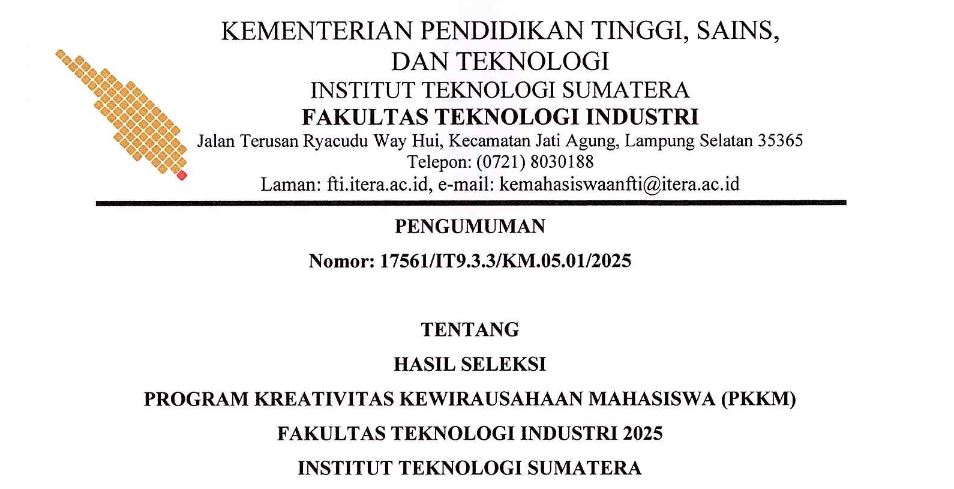 KEMENTERIAN PENDIDIKAN TINGGI, SAINS, DAN TEKNOLOGI
INSTITUT TEKNOLOGI SUMATERA
FAKULTAS TEKNOLOGI INDUSTRI
Jalan Terusan Ryacudu Way Hui, Kecamatan Jati Agung, Lampung Selatan 35365
Telepon: (0721) 8030188
Laman: fti.itera.ac.id, e-mail: kemahasiswaanfti@itera.ac.id

PENGUMUMAN
Nomor: 17561/IT9.3.3/KM.05.01/2025

TENTANG
HASIL SELEKSI
PROGRAM KREATIVITAS KEWIRAUSAHAAN MAHASISWA (PKKM)
FAKULTAS TEKNOLOGI INDUSTRI 2025
INSTITUT TEKNOLOGI SUMATERA